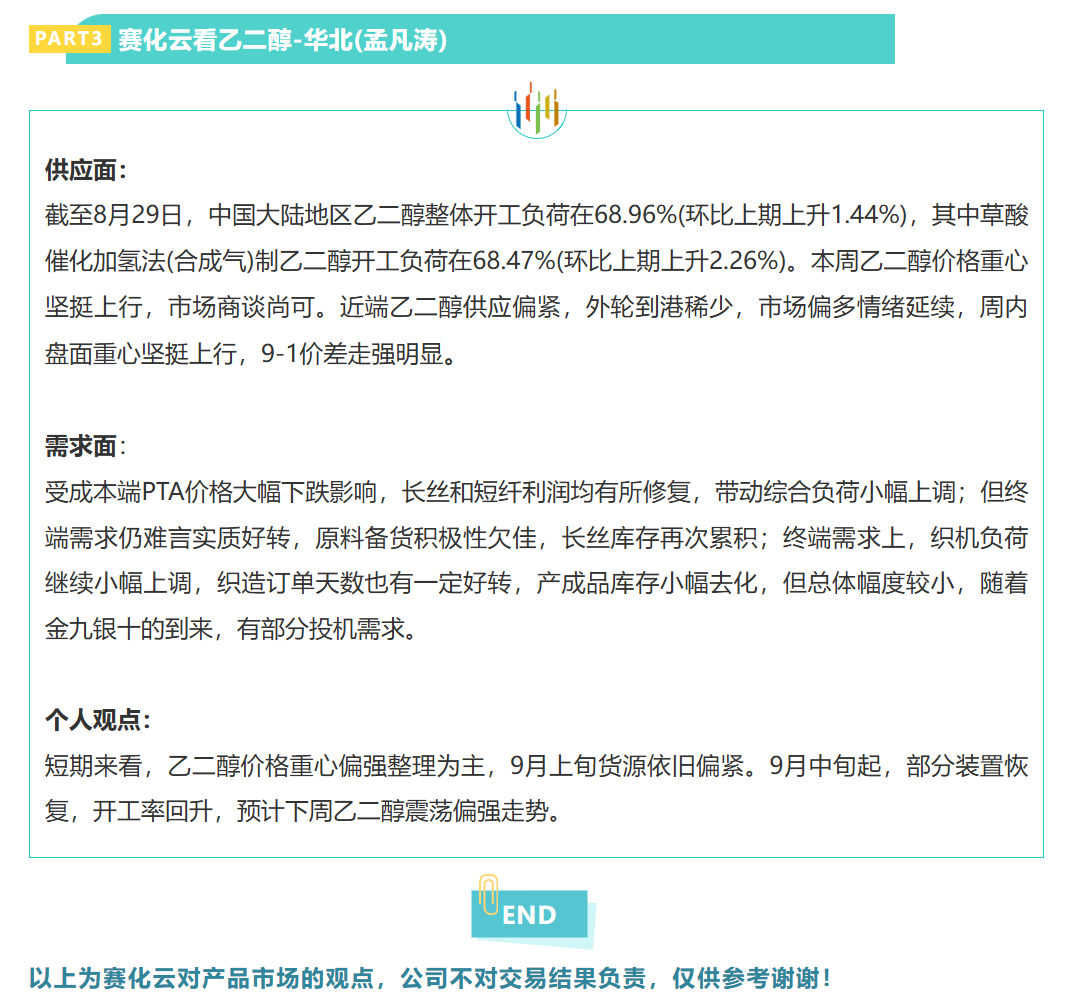 PART3 赛化云看乙二醇-华北(孟凡涛)

供应面：
截至8月29日，中国大陆地区乙二醇整体开工负荷在68.96%(环比上期上升1.44%)，其中草酸催化加氢法(合成气)制乙二醇开工负荷在68.47%(环比上期上升2.26%)。本周乙二醇价格重心坚挺上行，市场商谈尚可。近端乙二醇供应偏紧，外轮到港稀少，市场偏多情绪延续，周内盘面重心坚挺上行，9-1价差走强明显。

需求面：
受成本端PTA价格大幅下跌影响，长丝和短纤利润均有所修复，带动综合负荷小幅上调；但终端需求仍难言实质好转，原料备货积极性欠佳，长丝库存再次累积；终端需求上，织机负荷继续小幅上调，织造订单天数也有一定好转，产成品库存小幅去化，但总体幅度较小，随着金九银十的到来，有部分投机需求。

个人观点：
短期来看，乙二醇价格重心偏强整理为主，9月上旬货源依旧偏紧。9月中旬起，部分装置恢复，开工率回升，预计下周乙二醇震荡偏强走势。

END

以上为赛化云对产品市场的观点，公司不对交易结果负责，仅供参考谢谢！